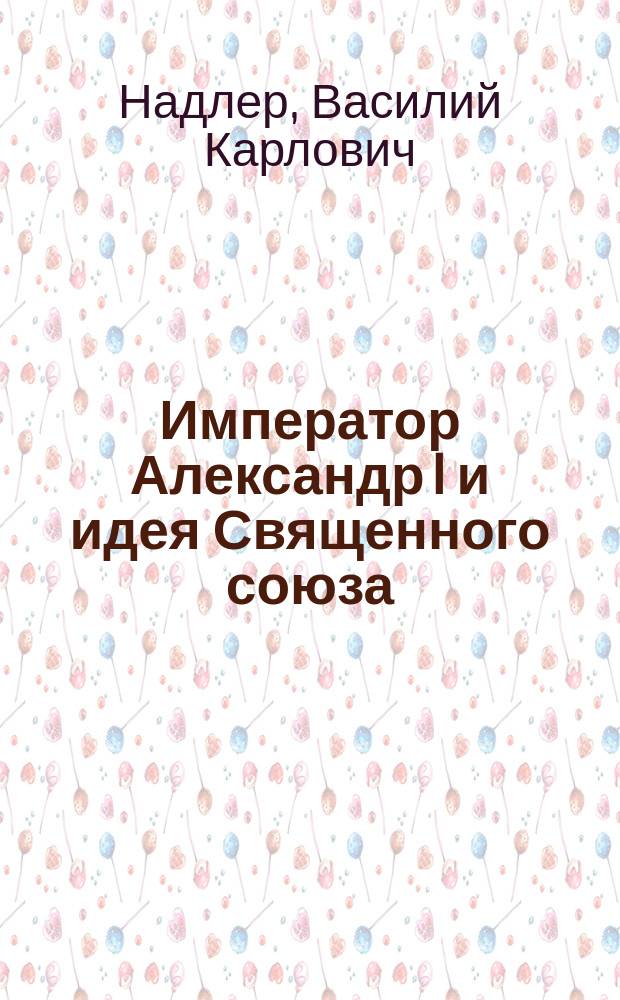 Надлер, Василий Карлович

Император Александр I и идея Священного союза